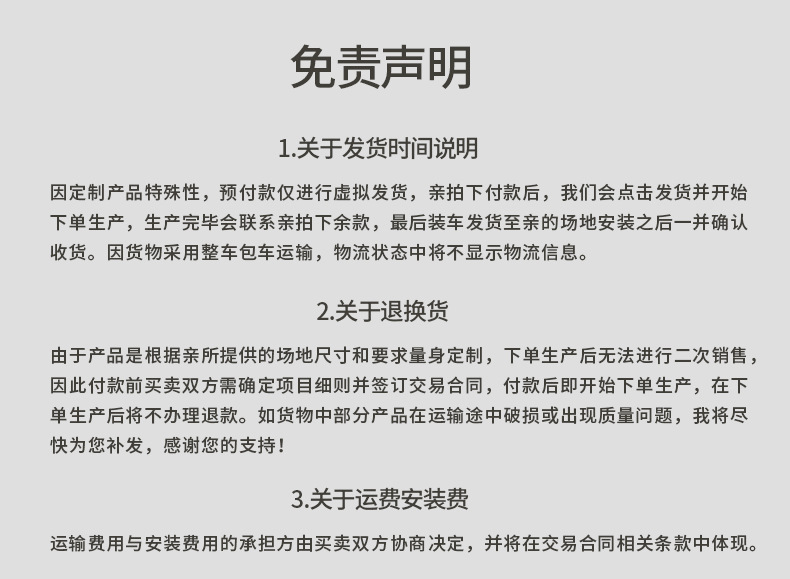 免责声明

1.关于发货时间说明

因定制产品特殊性，预付款仅进行虚拟发货，亲拍下付款后，我们会点击发货并开始下单生产，生产完毕会联系亲拍下余款，最后装车发货至亲的场地安装之后一并确认收货。因货物采用整车包车运输，物流状态中将不显示物流信息。

2.关于退换货

由于产品是根据亲所提供的场地尺寸和要求量身定制，下单生产后无法进行二次销售，因此付款前买卖双方需确定项目细则并签订交易合同，付款后即开始下单生产，在下单生产后将不办理退款。如货物中部分产品在运输途中破损或出现质量问题，我将尽快为您补发，感谢您的支持！

3.关于运费安装费

运输费用与安装费用的承担方由买卖双方协商决定，并将在交易合同相关条款中体现。